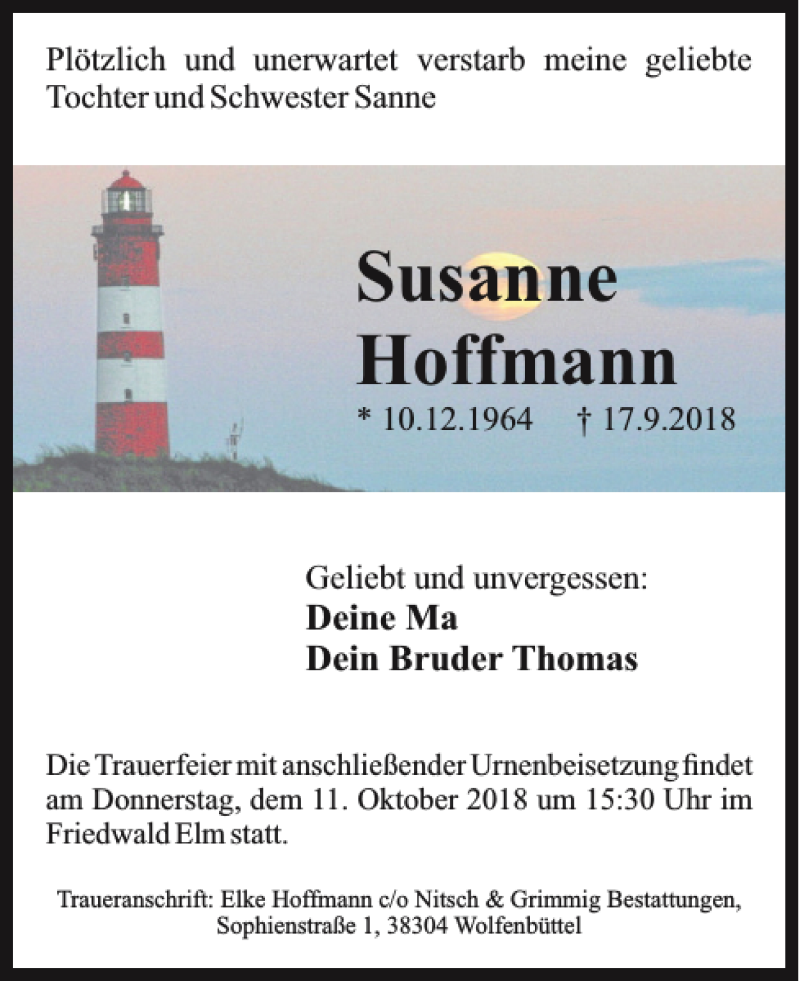 Plötzlich und unerwartet verstarb meine geliebte Tochter und Schwester Sanne

Susanne Hoffmann

* 10.12.1964 † 17.9.2018

Geliebt und unvergessen:
Deine Ma
Dein Bruder Thomas

Die Trauerfeier mit anschließender Urnenbeisetzung findet am Donnerstag, dem 11. Oktober 2018 um 15:30 Uhr im Friedwald Elm statt.

Traueranschrift: Elke Hoffmann c/o Nitsch & Grimmig Bestattungen, Sophienstraße 1, 38304 Wolfenbüttel